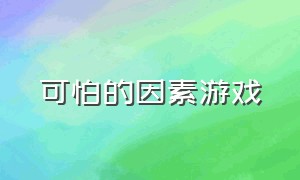 可怕的因素游戏